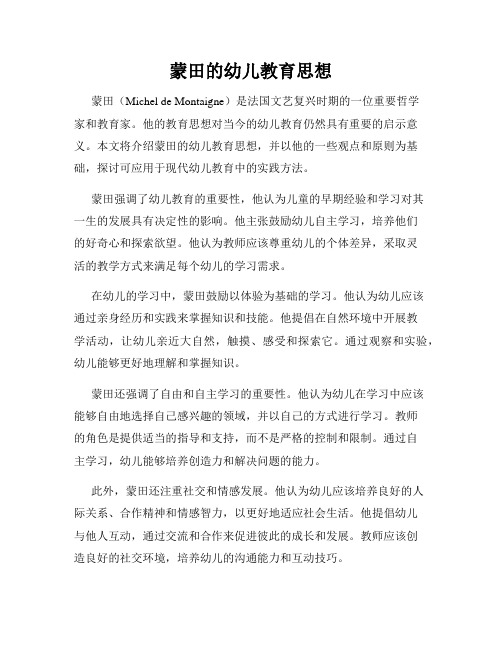 蒙田的幼儿教育思想

蒙田（Michel de Montaigne）是法国文艺复兴时期的一位重要哲学家和教育家。他的教育思想对当今的幼儿教育仍然具有重要的启示意义。本文将介绍蒙田的幼儿教育思想，并以他的一些观点和原则为基础，探讨可应用于现代幼儿教育中的实践方法。

蒙田强调了幼儿教育的重要性，他认为儿童的早期经验和学习对其一生的发展具有决定性的影响。他主张鼓励幼儿自主学习，培养他们的好奇心和探索欲望。他认为教师应该尊重幼儿的个体差异，采取灵活的教学方式来满足每个幼儿的学习需求。

在幼儿的学习中，蒙田鼓励以体验为基础的学习。他认为幼儿应该通过亲身经历和实践来掌握知识和技能。他提倡在自然环境中开展教学活动，让幼儿亲近大自然，触摸、感受和探索它。通过观察和实验，幼儿能够更好地理解和掌握知识。

蒙田还强调了自由和自主学习的重要性。他认为幼儿在学习中应该能够自由地选择自己感兴趣的领域，并以自己的方式进行学习。教师的角色是提供适当的指导和支持，而不是严格的控制和限制。通过自主学习，幼儿能够培养创造力和解决问题的能力。

此外，蒙田还注重社交和情感发展。他认为幼儿应该培养良好的人际关系、合作精神和情感智力，以更好地适应社会生活。他提倡幼儿与他人互动，通过交流和合作来促进彼此的成长和发展。教师应该创造良好的社交环境，培养幼儿的沟通能力和互动技巧。